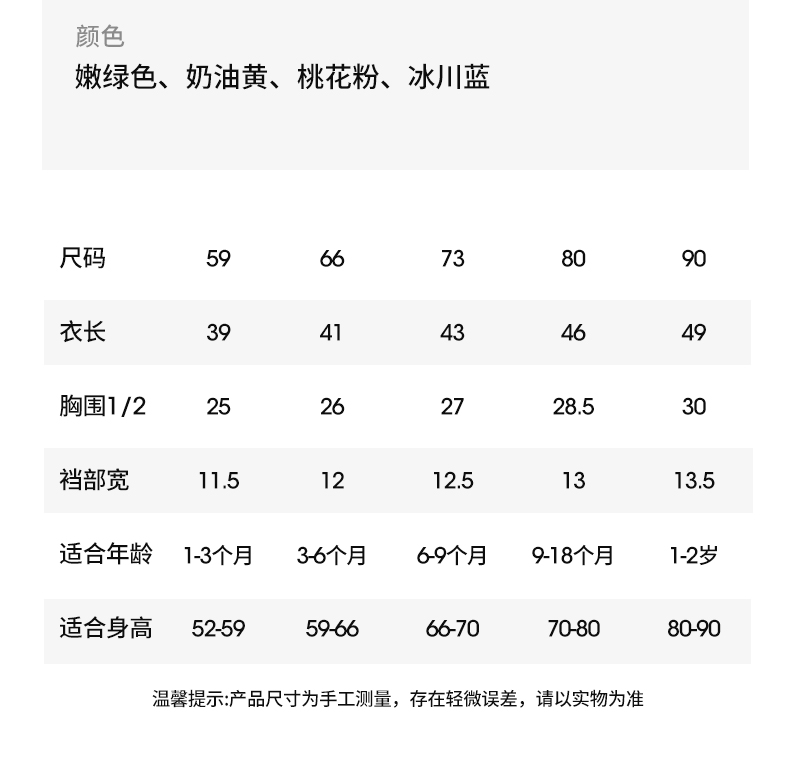 颜色
嫩绿色、奶油黄、桃花粉、冰川蓝

| 尺码 | 59 | 66 | 73 | 80 | 90 |
|---|---|---|---|---|---|
| 衣长 | 39 | 41 | 43 | 46 | 49 |
| 胸围1/2 | 25 | 26 | 27 | 28.5 | 30 |
| 裆部宽 | 11.5 | 12 | 12.5 | 13 | 13.5 |
| 适合年龄 | 1-3个月 | 3-6个月 | 6-9个月 | 9-18个月 | 1-2岁 |
| 适合身高 | 52-59 | 59-66 | 66-70 | 70-80 | 80-90 |

温馨提示:产品尺寸为手工测量，存在轻微误差，请以实物为准